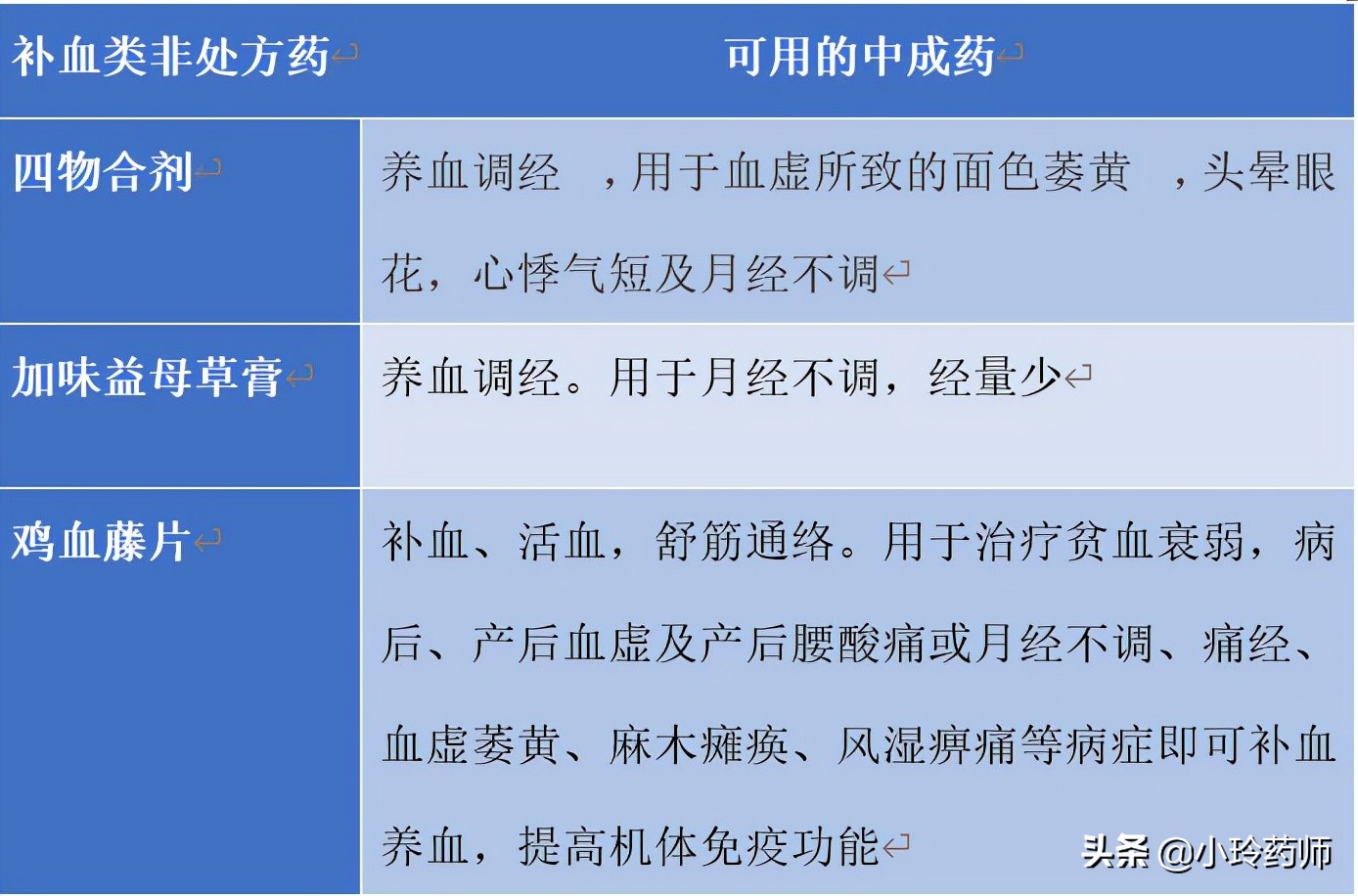 | 补血类非处方药 | 可用的中成药 |
|---|---|
| 四物合剂 | 养血调经 ，用于血虚所致的面色萎黄 ，头晕眼花，心悸气短及月经不调 |
| 加味益母草膏 | 养血调经。用于月经不调，经量少 |
| 鸡血藤片 | 补血、活血，舒筋通络。用于治疗贫血衰弱，病后、产后血虚及产后腰酸痛或月经不调、痛经、血虚萎黄、麻木瘫痪、风湿痹痛等病症即可补血养血，提高机体免疫功能 |

头条 @小玲药师